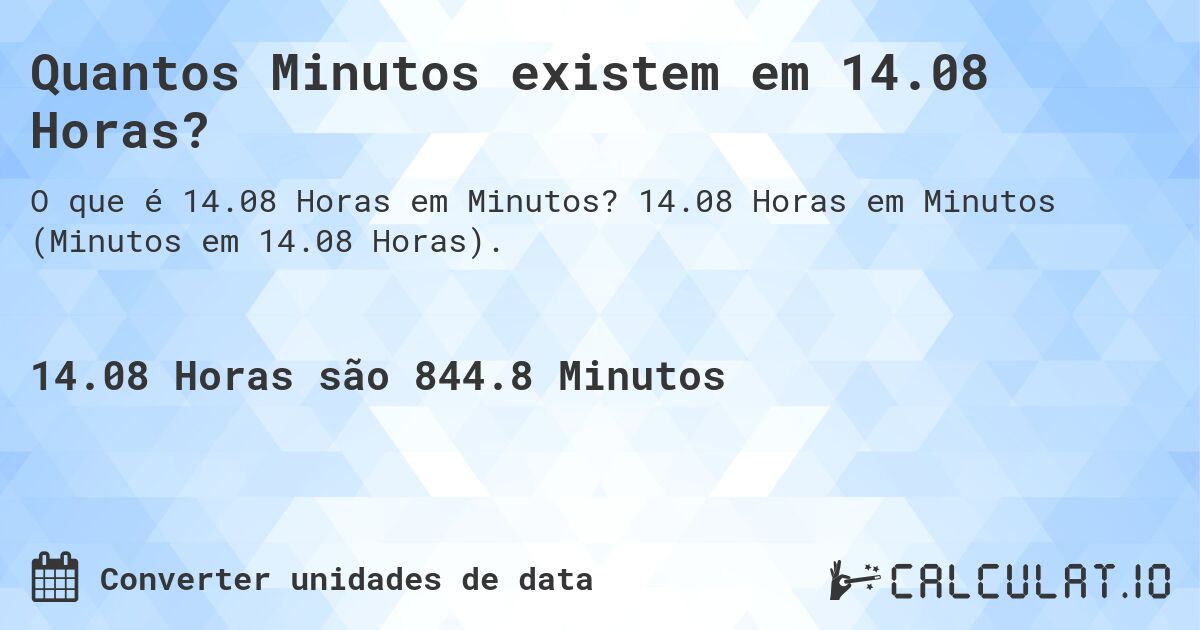 Quantos Minutos existem em 14.08 Horas?

O que é 14.08 Horas em Minutos? 14.08 Horas em Minutos (Minutos em 14.08 Horas).

14.08 Horas são 844.8 Minutos

Converter unidades de data

CALCULAT.IO